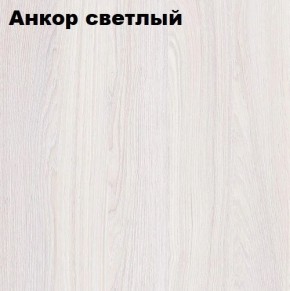 Анкор светлый